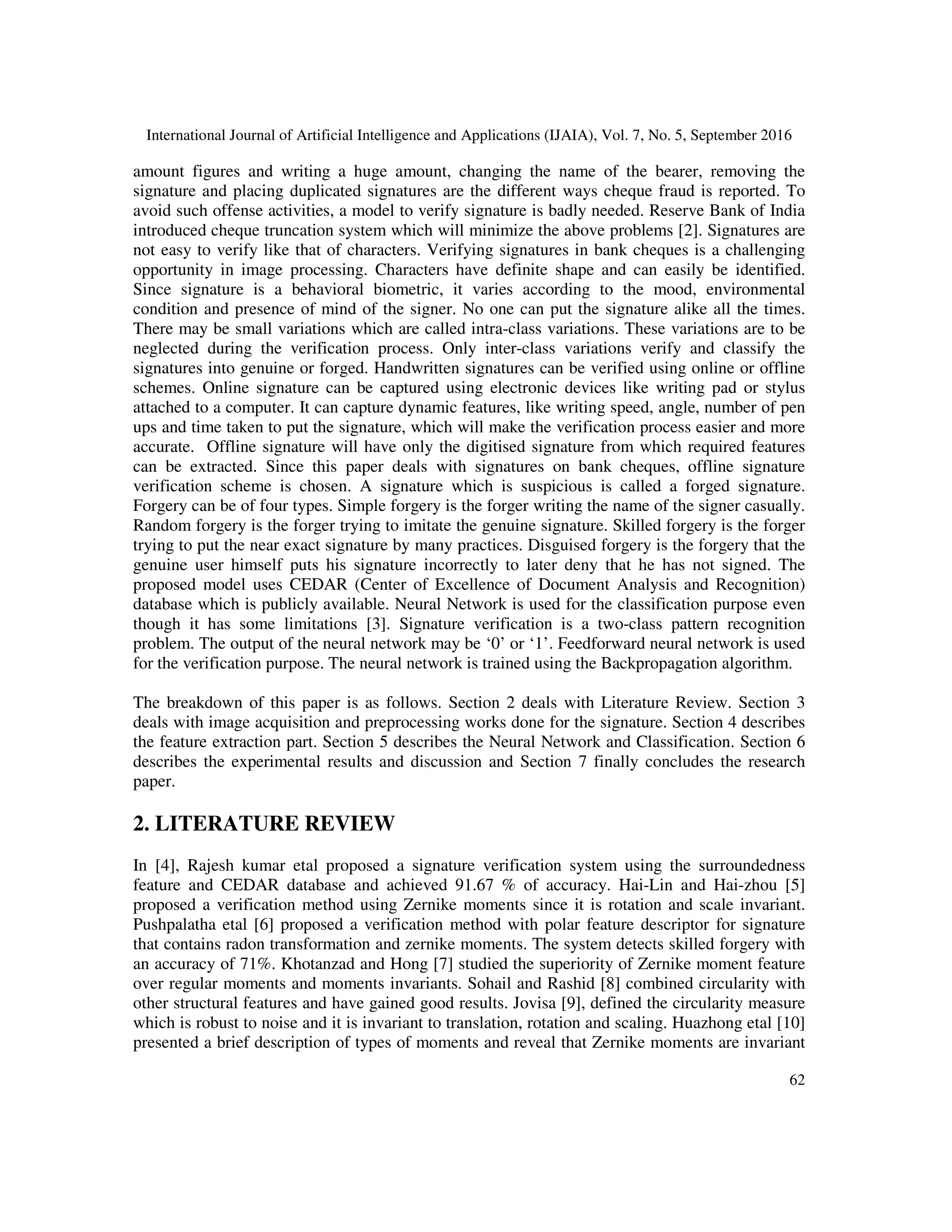 International Journal of Artificial Intelligence and Applications (IJAIA), Vol. 7, No. 5, September 2016

amount figures and writing a huge amount, changing the name of the bearer, removing the signature and placing duplicated signatures are the different ways cheque fraud is reported. To avoid such offense activities, a model to verify signature is badly needed. Reserve Bank of India introduced cheque truncation system which will minimize the above problems [2]. Signatures are not easy to verify like that of characters. Verifying signatures in bank cheques is a challenging opportunity in image processing. Characters have definite shape and can easily be identified. Since signature is a behavioral biometric, it varies according to the mood, environmental condition and presence of mind of the signer. No one can put the signature alike all the times. There may be small variations which are called intra-class variations. These variations are to be neglected during the verification process. Only inter-class variations verify and classify the signatures into genuine or forged. Handwritten signatures can be verified using online or offline schemes. Online signature can be captured using electronic devices like writing pad or stylus attached to a computer. It can capture dynamic features, like writing speed, angle, number of pen ups and time taken to put the signature, which will make the verification process easier and more accurate. Offline signature will have only the digitised signature from which required features can be extracted. Since this paper deals with signatures on bank cheques, offline signature verification scheme is chosen. A signature which is suspicious is called a forged signature. Forgery can be of four types. Simple forgery is the forger writing the name of the signer casually. Random forgery is the forger trying to imitate the genuine signature. Skilled forgery is the forger trying to put the near exact signature by many practices. Disguised forgery is the forgery that the genuine user himself puts his signature incorrectly to later deny that he has not signed. The proposed model uses CEDAR (Center of Excellence of Document Analysis and Recognition) database which is publicly available. Neural Network is used for the classification purpose even though it has some limitations [3]. Signature verification is a two-class pattern recognition problem. The output of the neural network may be ‘0’ or ‘1’. Feedforward neural network is used for the verification purpose. The neural network is trained using the Backpropagation algorithm.

The breakdown of this paper is as follows. Section 2 deals with Literature Review. Section 3 deals with image acquisition and preprocessing works done for the signature. Section 4 describes the feature extraction part. Section 5 describes the Neural Network and Classification. Section 6 describes the experimental results and discussion and Section 7 finally concludes the research paper.

2. LITERATURE REVIEW

In [4], Rajesh kumar etal proposed a signature verification system using the surroundedness feature and CEDAR database and achieved 91.67 % of accuracy. Hai-Lin and Hai-zhou [5] proposed a verification method using Zernike moments since it is rotation and scale invariant. Pushpalatha etal [6] proposed a verification method with polar feature descriptor for signature that contains radon transformation and zernike moments. The system detects skilled forgery with an accuracy of 71%. Khotanzad and Hong [7] studied the superiority of Zernike moment feature over regular moments and moments invariants. Sohail and Rashid [8] combined circularity with other structural features and have gained good results. Jovisa [9], defined the circularity measure which is robust to noise and it is invariant to translation, rotation and scaling. Huazhong etal [10] presented a brief description of types of moments and reveal that Zernike moments are invariant

62